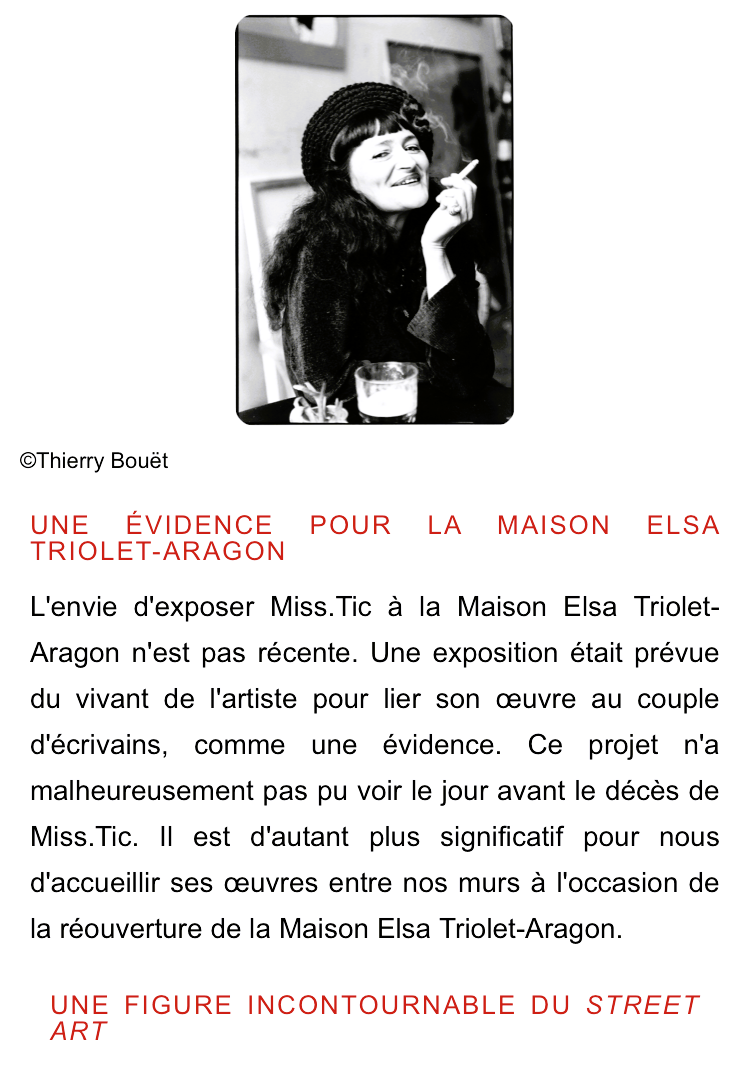 ©Thierry Bouët

UNE ÉVIDENCE POUR LA MAISON ELSA TRIOLET-ARAGON

L'envie d'exposer Miss.Tic à la Maison Elsa Triolet-Aragon n'est pas récente. Une exposition était prévue du vivant de l'artiste pour lier son œuvre au couple d'écrivains, comme une évidence. Ce projet n'a malheureusement pas pu voir le jour avant le décès de Miss.Tic. Il est d'autant plus significatif pour nous d'accueillir ses œuvres entre nos murs à l'occasion de la réouverture de la Maison Elsa Triolet-Aragon.

UNE FIGURE INCONTOURNABLE DU STREET ART